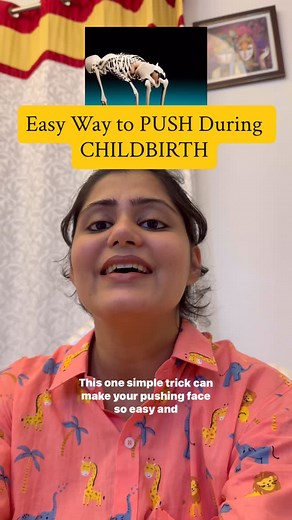 Easy Way to PUSH During CHILDBIRTH

This one simple trick can make your pushing face so easy and